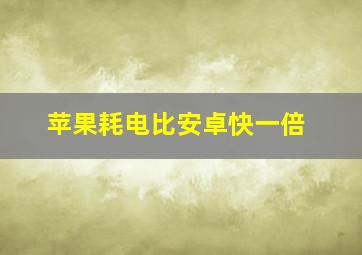 苹果耗电比安卓快一倍